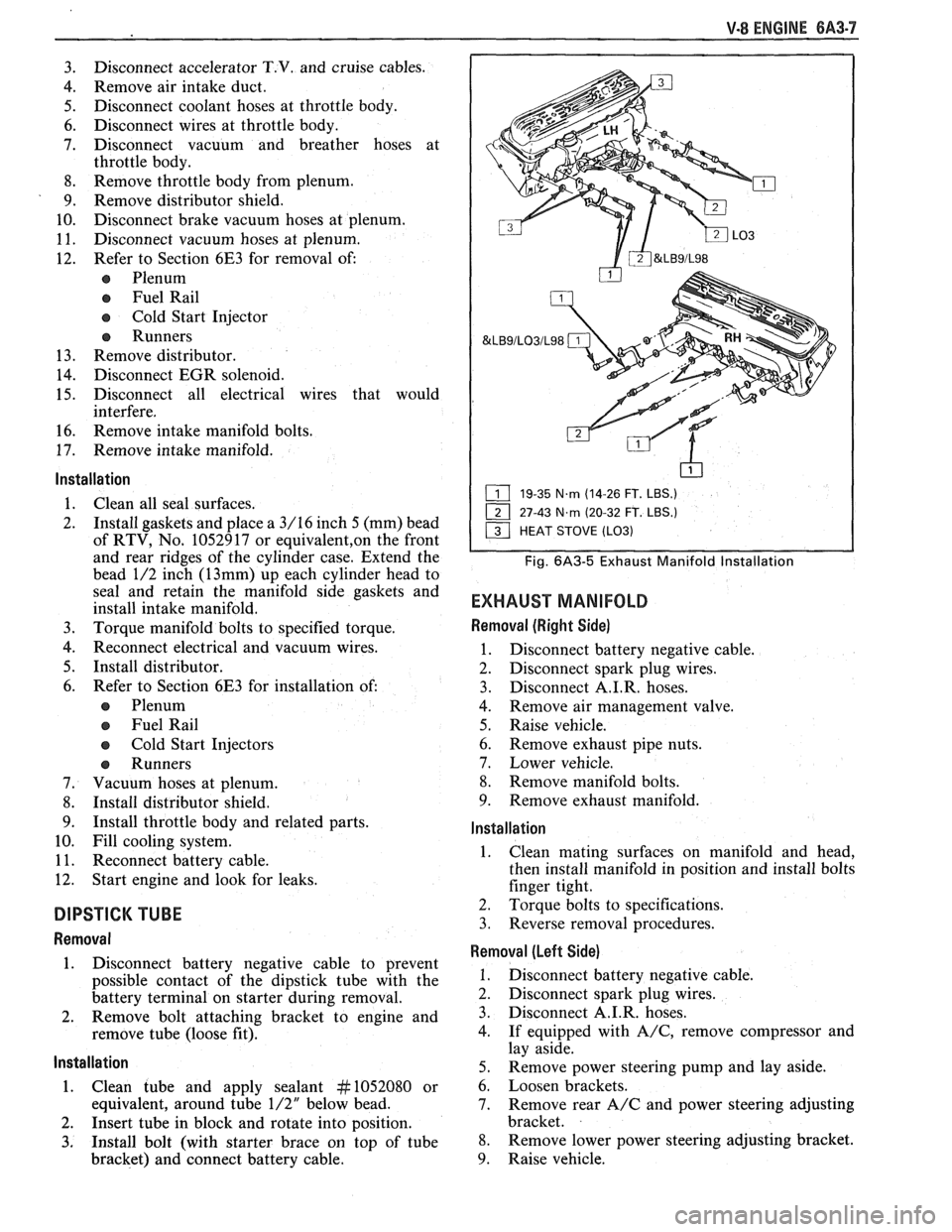 V-8 ENGINE 6A3-7

3. Disconnect accelerator T.V. and cruise cables.
4. Remove air intake duct.
5. Disconnect coolant hoses at throttle body.
6. Disconnect wires at throttle body.
7. Disconnect vacuum and breather hoses at throttle body.
8. Remove throttle body from plenum.
9. Remove distributor shield.
10. Disconnect brake vacuum hoses at plenum.
11. Disconnect vacuum hoses at plenum.
12. Refer to Section 6E3 for removal of:
● Plenum
● Fuel Rail
● Cold Start Injector
● Runners
13. Remove distributor.
14. Disconnect EGR solenoid.
15. Disconnect all electrical wires that would interfere.
16. Remove intake manifold bolts.
17. Remove intake manifold.

Installation

1. Clean all seal surfaces.
2. Install gaskets and place a 3/16 inch 5 (mm) bead of RTV, No. 1052917 or equivalent,on the front and rear ridges of the cylinder case. Extend the bead 1/2 inch (13mm) up each cylinder head to seal and retain the manifold side gaskets and install intake manifold.
3. Torque manifold bolts to specified torque.
4. Reconnect electrical and vacuum wires.
5. Install distributor.
6. Refer to Section 6E3 for installation of:
● Plenum
● Fuel Rail
● Cold Start Injectors
● Runners
7. Vacuum hoses at plenum.
8. Install distributor shield.
9. Install throttle body and related parts.
10. Fill cooling system.
11. Reconnect battery cable.
12. Start engine and look for leaks.

DIPSTICK TUBE

Removal

1. Disconnect battery negative cable to prevent possible contact of the dipstick tube with the battery terminal on starter during removal.
2. Remove bolt attaching bracket to engine and remove tube (loose fit).

Installation

1. Clean tube and apply sealant #1052080 or equivalent, around tube 1/2" below bead.
2. Insert tube in block and rotate into position.
3. Install bolt (with starter brace on top of tube bracket) and connect battery cable.

3 LH 1 2 3 2 LO3 2 &LB9/L98 1 1 &LB9/LO3/L98 1 RH 2 1 1

1 19-35 N·m (14-26 FT. LBS.)
2 27-43 N·m (20-32 FT. LBS.)
3 HEAT STOVE (LO3)

Fig. 6A3-5 Exhaust Manifold Installation

EXHAUST MANIFOLD

Removal (Right Side)

1. Disconnect battery negative cable.
2. Disconnect spark plug wires.
3. Disconnect A.I.R. hoses.
4. Remove air management valve.
5. Raise vehicle.
6. Remove exhaust pipe nuts.
7. Lower vehicle.
8. Remove manifold bolts.
9. Remove exhaust manifold.

Installation

1. Clean mating surfaces on manifold and head, then install manifold in position and install bolts finger tight.
2. Torque bolts to specifications.
3. Reverse removal procedures.

Removal (Left Side)

1. Disconnect battery negative cable.
2. Disconnect spark plug wires.
3. Disconnect A.I.R. hoses.
4. If equipped with A/C, remove compressor and lay aside.
5. Remove power steering pump and lay aside.
6. Loosen brackets.
7. Remove rear A/C and power steering adjusting bracket.
8. Remove lower power steering adjusting bracket.
9. Raise vehicle.

carmanualsonline.info